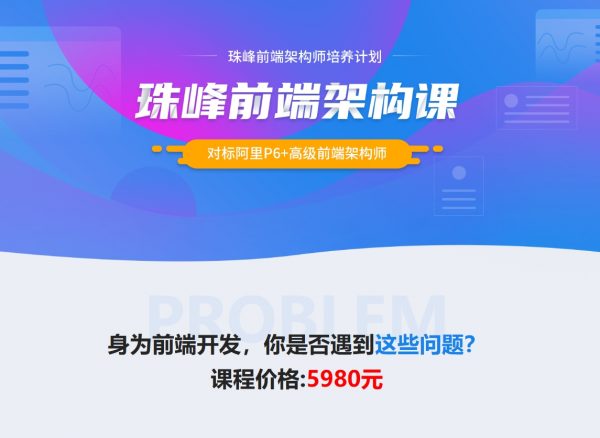 珠峰前端架构师培养计划

珠峰前端架构课

对标阿里P6+高级前端架构师

PROBLEM

身为前端开发，你是否遇到这些问题？

课程价格:5980元